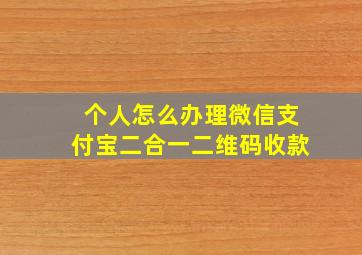 个人怎么办理微信支付宝二合一二维码收款